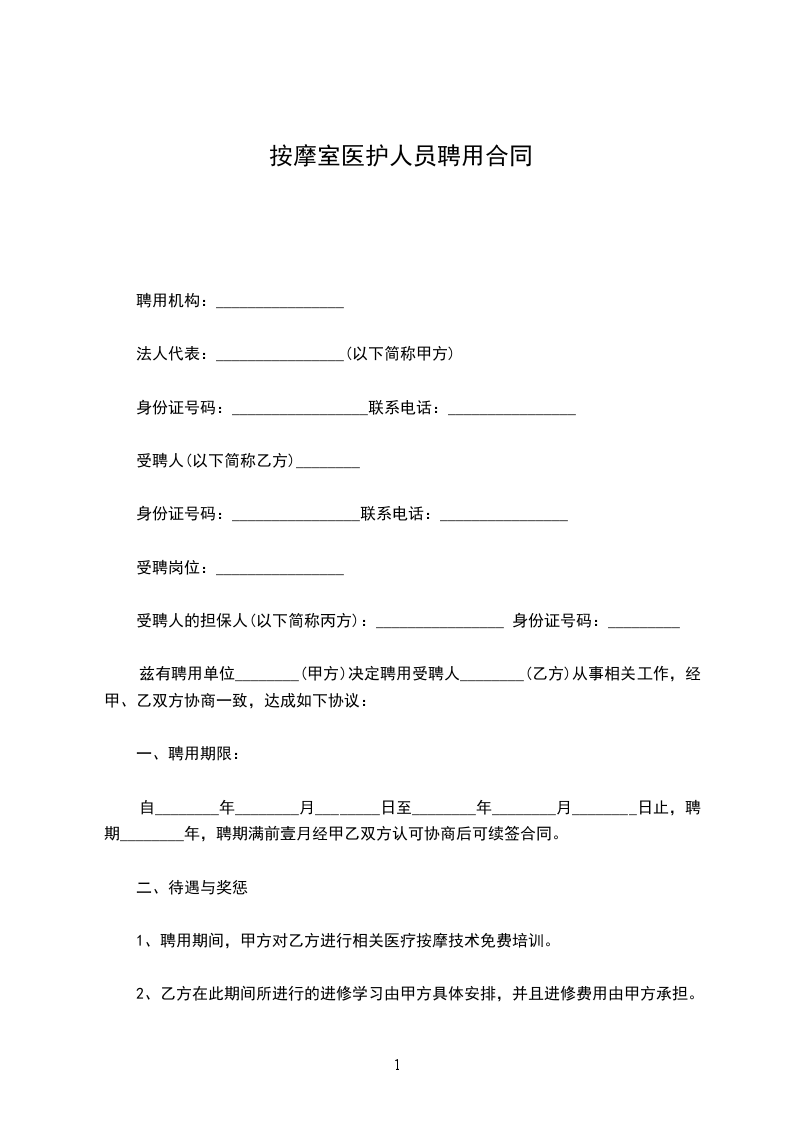 按摩室医护人员聘用合同

聘用机构：________________

法人代表：________________(以下简称甲方)

身份证号码：________________联系电话：________________

受聘人(以下简称乙方)________

身份证号码：________________联系电话：________________

受聘岗位：________________

受聘人的担保人(以下简称丙方)：________________ 身份证号码：_________

兹有聘用单位________(甲方)决定聘用受聘人________(乙方)从事相关工作，经甲、乙双方协商一致，达成如下协议：

一、聘用期限：

自________年________月________日至________年________月________日止，聘期________年，聘期满前壹月经甲乙双方认可协商后可续签合同。

二、待遇与奖惩

1、聘用期间，甲方对乙方进行相关医疗按摩技术免费培训。

2、乙方在此期间所进行的进修学习由甲方具体安排，并且进修费用由甲方承担。

1